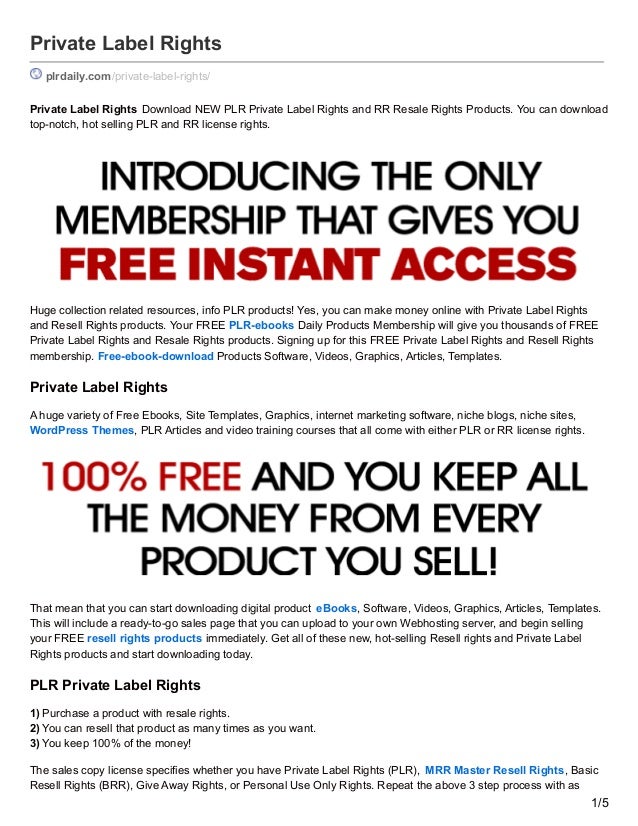 Private Label Rights

plrdaily.com/private-label-rights/

Private Label Rights Download NEW PLR Private Label Rights and RR Resale Rights Products. You can download top-notch, hot selling PLR and RR license rights.

INTRODUCING THE ONLY MEMBERSHIP THAT GIVES YOU FREE INSTANT ACCESS

Huge collection related resources, info PLR products! Yes, you can make money online with Private Label Rights and Resell Rights products. Your FREE PLR-ebooks Daily Products Membership will give you thousands of FREE Private Label Rights and Resale Rights products. Signing up for this FREE Private Label Rights and Resell Rights membership. Free-ebook-download Products Software, Videos, Graphics, Articles, Templates.

Private Label Rights

A huge variety of Free Ebooks, Site Templates, Graphics, internet marketing software, niche blogs, niche sites, WordPress Themes, PLR Articles and video training courses that all come with either PLR or RR license rights.

100% FREE AND YOU KEEP ALL THE MONEY FROM EVERY PRODUCT YOU SELL!

That mean that you can start downloading digital product eBooks, Software, Videos, Graphics, Articles, Templates. This will include a ready-to-go sales page that you can upload to your own Webhosting server, and begin selling your FREE resell rights products immediately. Get all of these new, hot-selling Resell rights and Private Label Rights products and start downloading today.

PLR Private Label Rights

1) Purchase a product with resale rights.
2) You can resell that product as many times as you want.
3) You keep 100% of the money!

The sales copy license specifies whether you have Private Label Rights (PLR), MRR Master Resell Rights, Basic Resell Rights (BRR), Give Away Rights, or Personal Use Only Rights. Repeat the above 3 step process with as

1/5